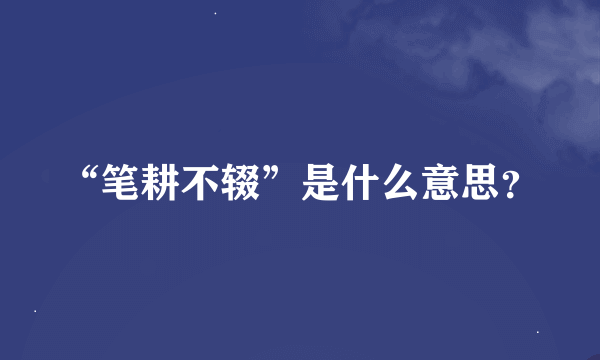 “笔耕不辍”是什么意思？